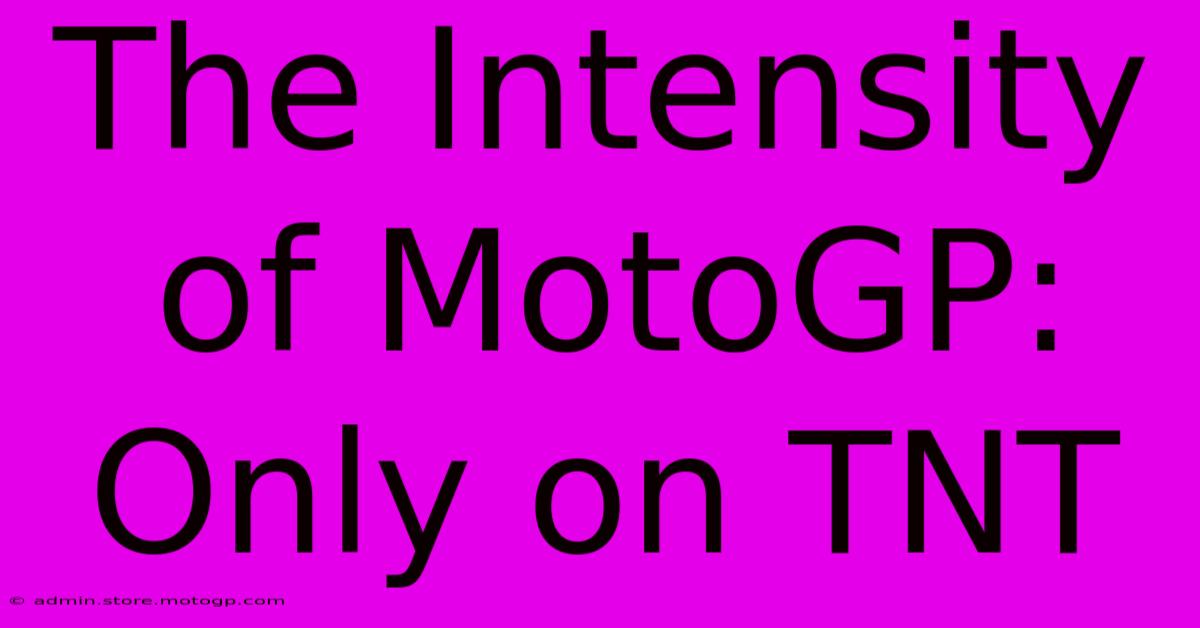 The Intensity of MotoGP: Only on TNT

© admin.store.motogp.com